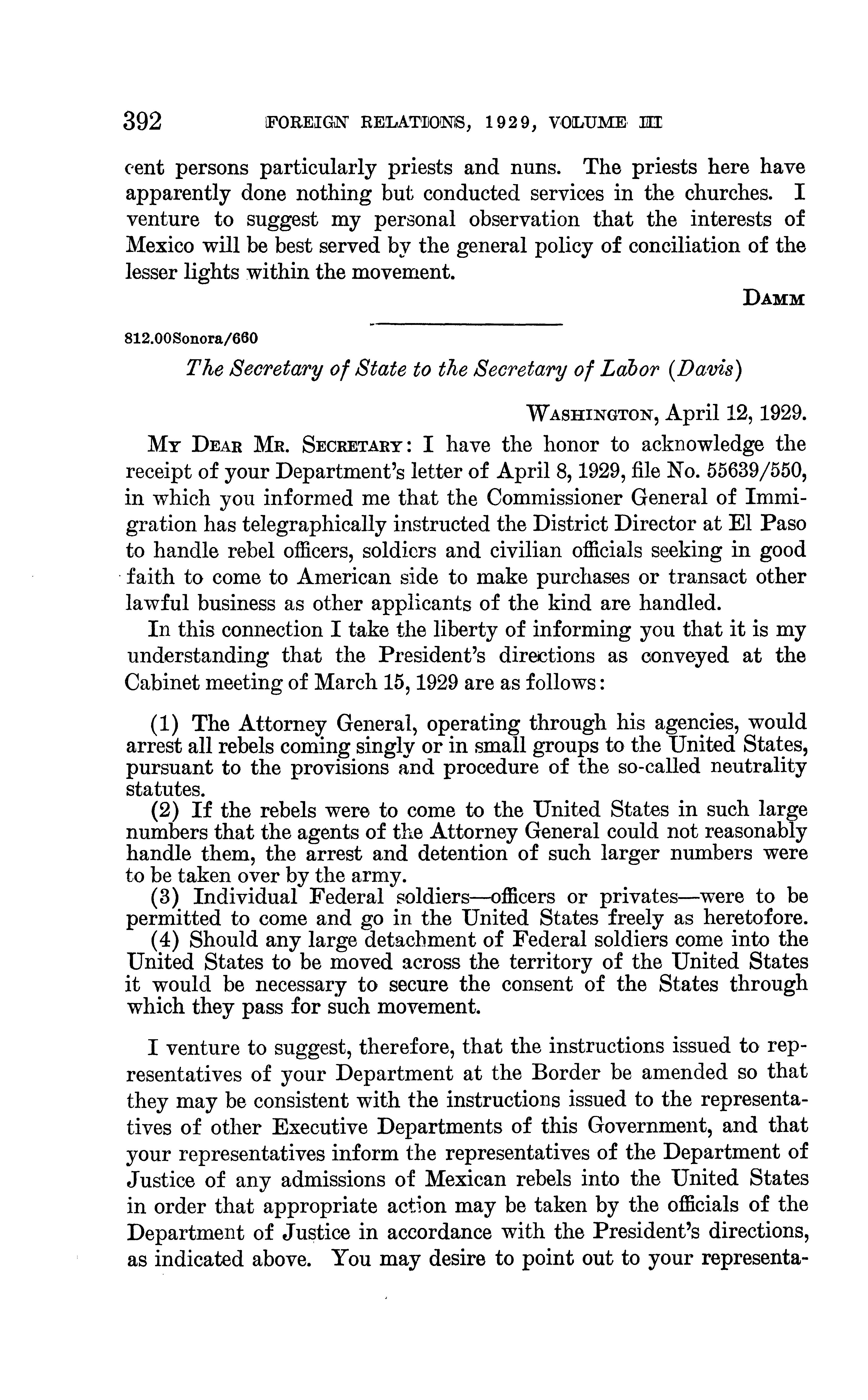 392 FOREIGN RELATIONS, 1929, VOLUME III

cent persons particularly priests and nuns. The priests here have apparently done nothing but conducted services in the churches. I venture to suggest my personal observation that the interests of Mexico will be best served by the general policy of conciliation of the lesser lights within the movement.

DAMM

812.00Sonora/660

The Secretary of State to the Secretary of Labor (Davis)

WASHINGTON, April 12, 1929.

MY DEAR MR. SECRETARY: I have the honor to acknowledge the receipt of your Department's letter of April 8, 1929, file No. 55639/550, in which you informed me that the Commissioner General of Immigration has telegraphically instructed the District Director at El Paso to handle rebel officers, soldiers and civilian officials seeking in good faith to come to American side to make purchases or transact other lawful business as other applicants of the kind are handled.

In this connection I take the liberty of informing you that it is my understanding that the President's directions as conveyed at the Cabinet meeting of March 15, 1929 are as follows:

(1) The Attorney General, operating through his agencies, would arrest all rebels coming singly or in small groups to the United States, pursuant to the provisions and procedure of the so-called neutrality statutes.

(2) If the rebels were to come to the United States in such large numbers that the agents of the Attorney General could not reasonably handle them, the arrest and detention of such larger numbers were to be taken over by the army.

(3) Individual Federal soldiers—officers or privates—were to be permitted to come and go in the United States freely as heretofore.

(4) Should any large detachment of Federal soldiers come into the United States to be moved across the territory of the United States it would be necessary to secure the consent of the States through which they pass for such movement.

I venture to suggest, therefore, that the instructions issued to representatives of your Department at the Border be amended so that they may be consistent with the instructions issued to the representatives of other Executive Departments of this Government, and that your representatives inform the representatives of the Department of Justice of any admissions of Mexican rebels into the United States in order that appropriate action may be taken by the officials of the Department of Justice in accordance with the President's directions, as indicated above. You may desire to point out to your representa-